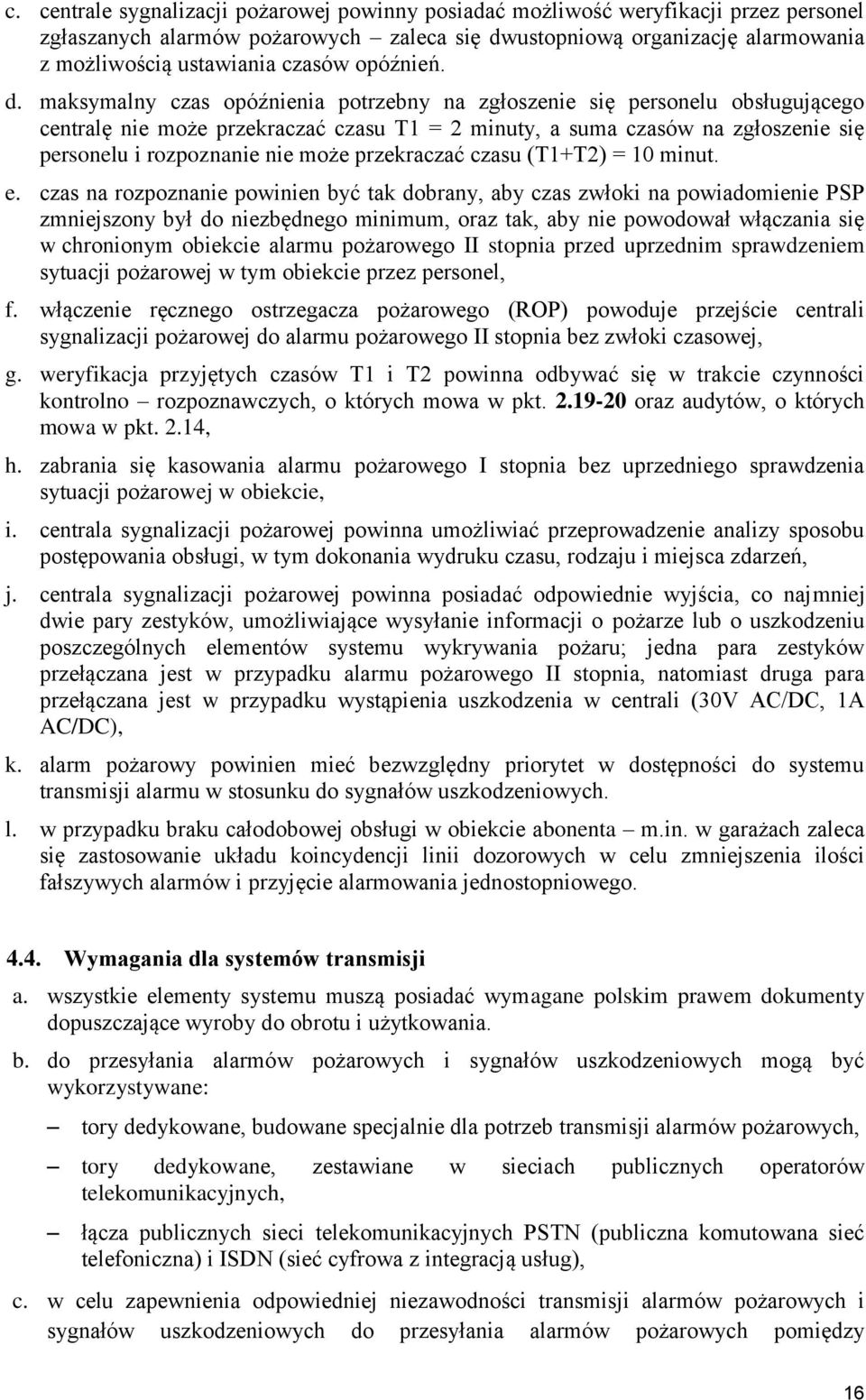 c. centrale sygnalizacji pożarowej powinny posiadać możliwość weryfikacji przez personel zgłaszanych alarmów pożarowych – zaleca się dwustopniową organizację alarmowania z możliwością ustawiania czasów opóźnień.

d. maksymalny czas opóźnienia potrzebny na zgłoszenie się personelu obsługującego centralę nie może przekraczać czasu T1 = 2 minuty, a suma czasów na zgłoszenie się personelu i rozpoznanie nie może przekraczać czasu (T1+T2) = 10 minut.

e. czas na rozpoznanie powinien być tak dobrany, aby czas zwłoki na powiadomienie PSP zmniejszony był do niezbędnego minimum, oraz tak, aby nie powodował włączania się w chronionym obiekcie alarmu pożarowego II stopnia przed uprzednim sprawdzeniem sytuacji pożarowej w tym obiekcie przez personel,

f. włączenie ręcznego ostrzegacza pożarowego (ROP) powoduje przejście centrali sygnalizacji pożarowej do alarmu pożarowego II stopnia bez zwłoki czasowej,

g. weryfikacja przyjętych czasów T1 i T2 powinna odbywać się w trakcie czynności kontrolno – rozpoznawczych, o których mowa w pkt. 2.19-20 oraz audytów, o których mowa w pkt. 2.14,

h. zabrania się kasowania alarmu pożarowego I stopnia bez uprzedniego sprawdzenia sytuacji pożarowej w obiekcie,

i. centrala sygnalizacji pożarowej powinna umożliwiać przeprowadzenie analizy sposobu postępowania obsługi, w tym dokonania wydruku czasu, rodzaju i miejsca zdarzeń,

j. centrala sygnalizacji pożarowej powinna posiadać odpowiednie wyjścia, co najmniej dwie pary zestyków, umożliwiające wysyłanie informacji o pożarze lub o uszkodzeniu poszczególnych elementów systemu wykrywania pożaru; jedna para zestyków przełączana jest w przypadku alarmu pożarowego II stopnia, natomiast druga para przełączana jest w przypadku wystąpienia uszkodzenia w centrali (30V AC/DC, 1A AC/DC),

k. alarm pożarowy powinien mieć bezwzględny priorytet w dostępności do systemu transmisji alarmu w stosunku do sygnałów uszkodzeniowych.

l. w przypadku braku całodobowej obsługi w obiekcie abonenta – m.in. w garażach zaleca się zastosowanie układu koincydencji linii dozorowych w celu zmniejszenia ilości fałszywych alarmów i przyjęcie alarmowania jednostopniowego.

4.4. Wymagania dla systemów transmisji

a. wszystkie elementy systemu muszą posiadać wymagane polskim prawem dokumenty dopuszczające wyroby do obrotu i użytkowania.

b. do przesyłania alarmów pożarowych i sygnałów uszkodzeniowych mogą być wykorzystywane:

– tory dedykowane, budowane specjalnie dla potrzeb transmisji alarmów pożarowych,

– tory dedykowane, zestawiane w sieciach publicznych operatorów telekomunikacyjnych,

– łącza publicznych sieci telekomunikacyjnych PSTN (publiczna komutowana sieć telefoniczna) i ISDN (sieć cyfrowa z integracją usług),

c. w celu zapewnienia odpowiedniej niezawodności transmisji alarmów pożarowych i sygnałów uszkodzeniowych do przesyłania alarmów pożarowych pomiędzy

16